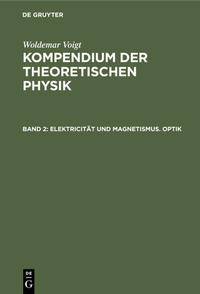 DE GRUYTER

Woldemar Voigt

KOMPENDIUM DER THEORETISCHEN PHYSIK

BAND 2: ELEKTRICITÄT UND MAGNETISMUS. OPTIK

DE G